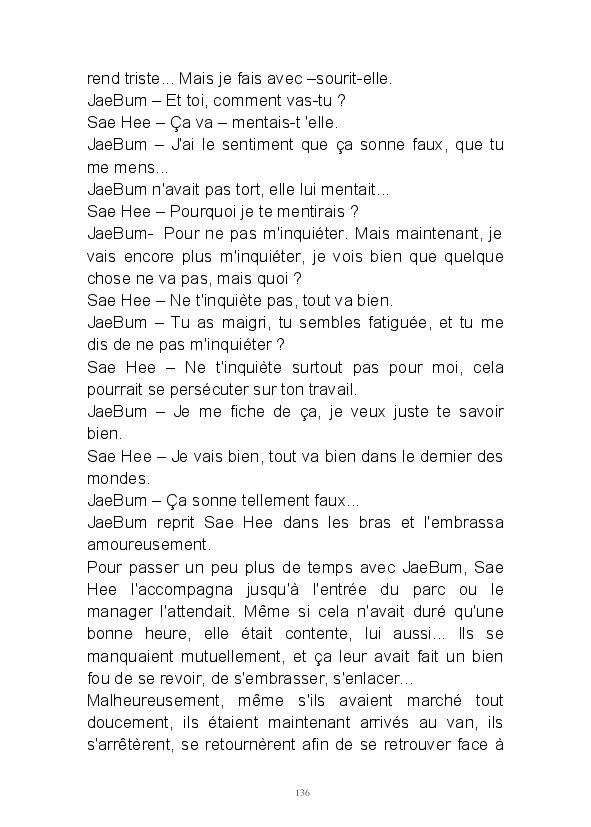 rend triste... Mais je fais avec –sourit-elle.
JaeBum – Et toi, comment vas-tu ?
Sae Hee – Ça va – mentais-t 'elle.
JaeBum – J'ai le sentiment que ça sonne faux, que tu me mens...
JaeBum n'avait pas tort, elle lui mentait...
Sae Hee – Pourquoi je te mentirais ?
JaeBum- Pour ne pas m'inquiéter. Mais maintenant, je vais encore plus m'inquiéter, je vois bien que quelque chose ne va pas, mais quoi ?
Sae Hee – Ne t'inquiète pas, tout va bien.
JaeBum – Tu as maigri, tu sembles fatiguée, et tu me dis de ne pas m'inquiéter ?
Sae Hee – Ne t'inquiète surtout pas pour moi, cela pourrait se persécuter sur ton travail.
JaeBum – Je me fiche de ça, je veux juste te savoir bien.
Sae Hee – Je vais bien, tout va bien dans le dernier des mondes.
JaeBum – Ça sonne tellement faux...
JaeBum reprit Sae Hee dans les bras et l'embrassa amoureusement.
Pour passer un peu plus de temps avec JaeBum, Sae Hee l'accompagna jusqu'à l'entrée du parc ou le manager l'attendait. Même si cela n'avait duré qu'une bonne heure, elle était contente, lui aussi... Ils se manquaient mutuellement, et ça leur avait fait un bien fou de se revoir, de s'embrasser, s'enlacer...
Malheureusement, même s'ils avaient marché tout doucement, ils étaient maintenant arrivés au van, ils s'arrêtèrent, se retournèrent afin de se retrouver face à

136